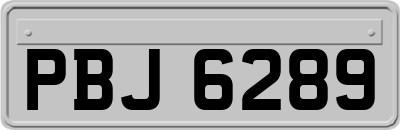 PBJ 6289